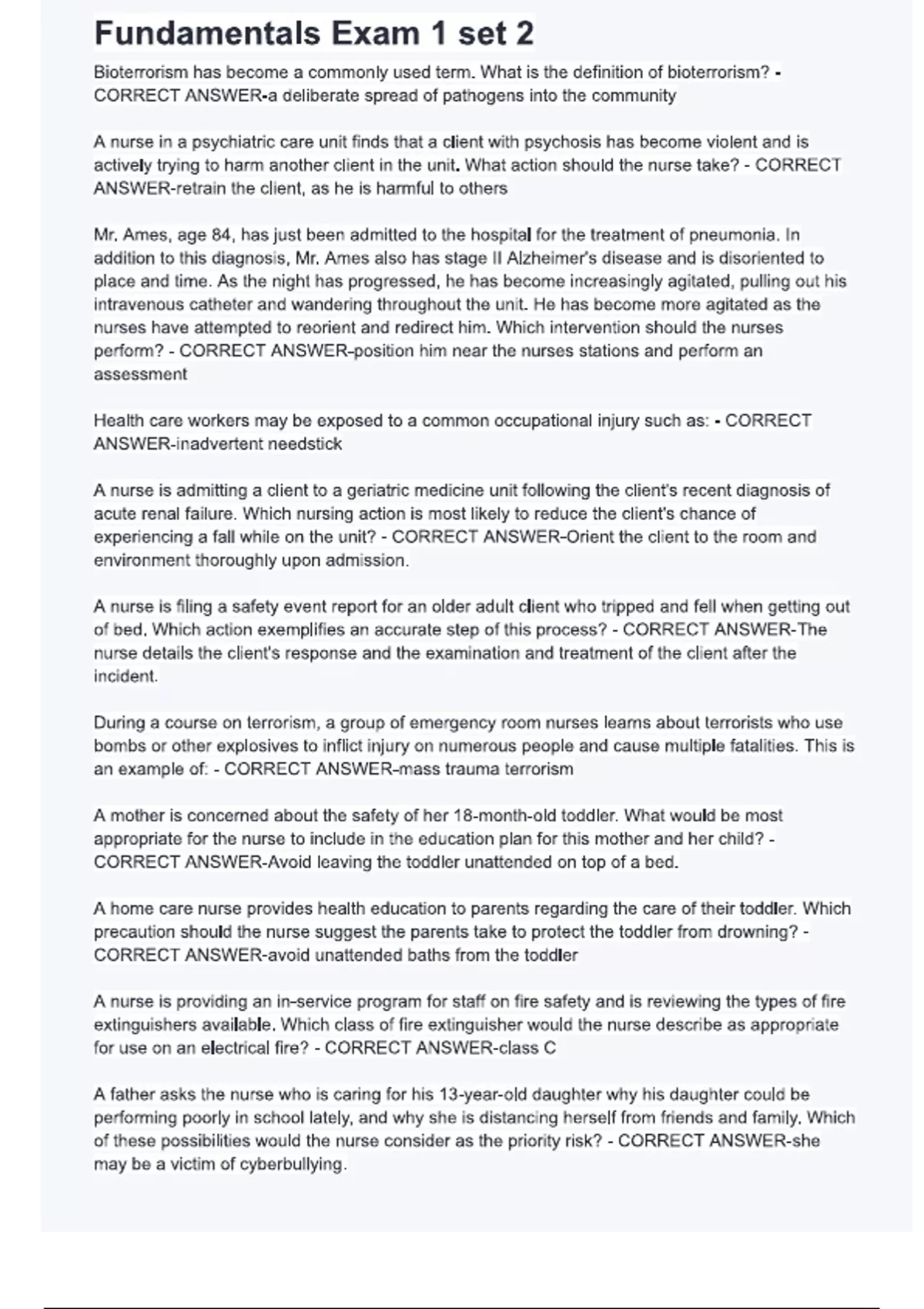 Fundamentals Exam 1 set 2

Bioterrorism has become a commonly used term. What is the definition of bioterrorism? - CORRECT ANSWER-a deliberate spread of pathogens into the community

A nurse in a psychiatric care unit finds that a client with psychosis has become violent and is actively trying to harm another client in the unit. What action should the nurse take? - CORRECT ANSWER-retrain the client, as he is harmful to others

Mr. Ames, age 84, has just been admitted to the hospital for the treatment of pneumonia. In addition to this diagnosis, Mr. Ames also has stage II Alzheimer's disease and is disoriented to place and time. As the night has progressed, he has become increasingly agitated, pulling out his intravenous catheter and wandering throughout the unit. He has become more agitated as the nurses have attempted to reorient and redirect him. Which intervention should the nurses perform? - CORRECT ANSWER-position him near the nurses stations and perform an assessment

Health care workers may be exposed to a common occupational injury such as: - CORRECT ANSWER-inadvertent needstick

A nurse is admitting a client to a geriatric medicine unit following the client's recent diagnosis of acute renal failure. Which nursing action is most likely to reduce the client's chance of experiencing a fall while on the unit? - CORRECT ANSWER-Orient the client to the room and environment thoroughly upon admission.

A nurse is filing a safety event report for an older adult client who tripped and fell when getting out of bed. Which action exemplifies an accurate step of this process? - CORRECT ANSWER-The nurse details the client's response and the examination and treatment of the client after the incident.

During a course on terrorism, a group of emergency room nurses learns about terrorists who use bombs or other explosives to inflict injury on numerous people and cause multiple fatalities. This is an example of: - CORRECT ANSWER-mass trauma terrorism

A mother is concerned about the safety of her 18-month-old toddler. What would be most appropriate for the nurse to include in the education plan for this mother and her child? - CORRECT ANSWER-Avoid leaving the toddler unattended on top of a bed.

A home care nurse provides health education to parents regarding the care of their toddler. Which precaution should the nurse suggest the parents take to protect the toddler from drowning? - CORRECT ANSWER-avoid unattended baths from the toddler

A nurse is providing an in-service program for staff on fire safety and is reviewing the types of fire extinguishers available. Which class of fire extinguisher would the nurse describe as appropriate for use on an electrical fire? - CORRECT ANSWER-class C

A father asks the nurse who is caring for his 13-year-old daughter why his daughter could be performing poorly in school lately, and why she is distancing herself from friends and family. Which of these possibilities would the nurse consider as the priority risk? - CORRECT ANSWER-she may be a victim of cyberbullying.